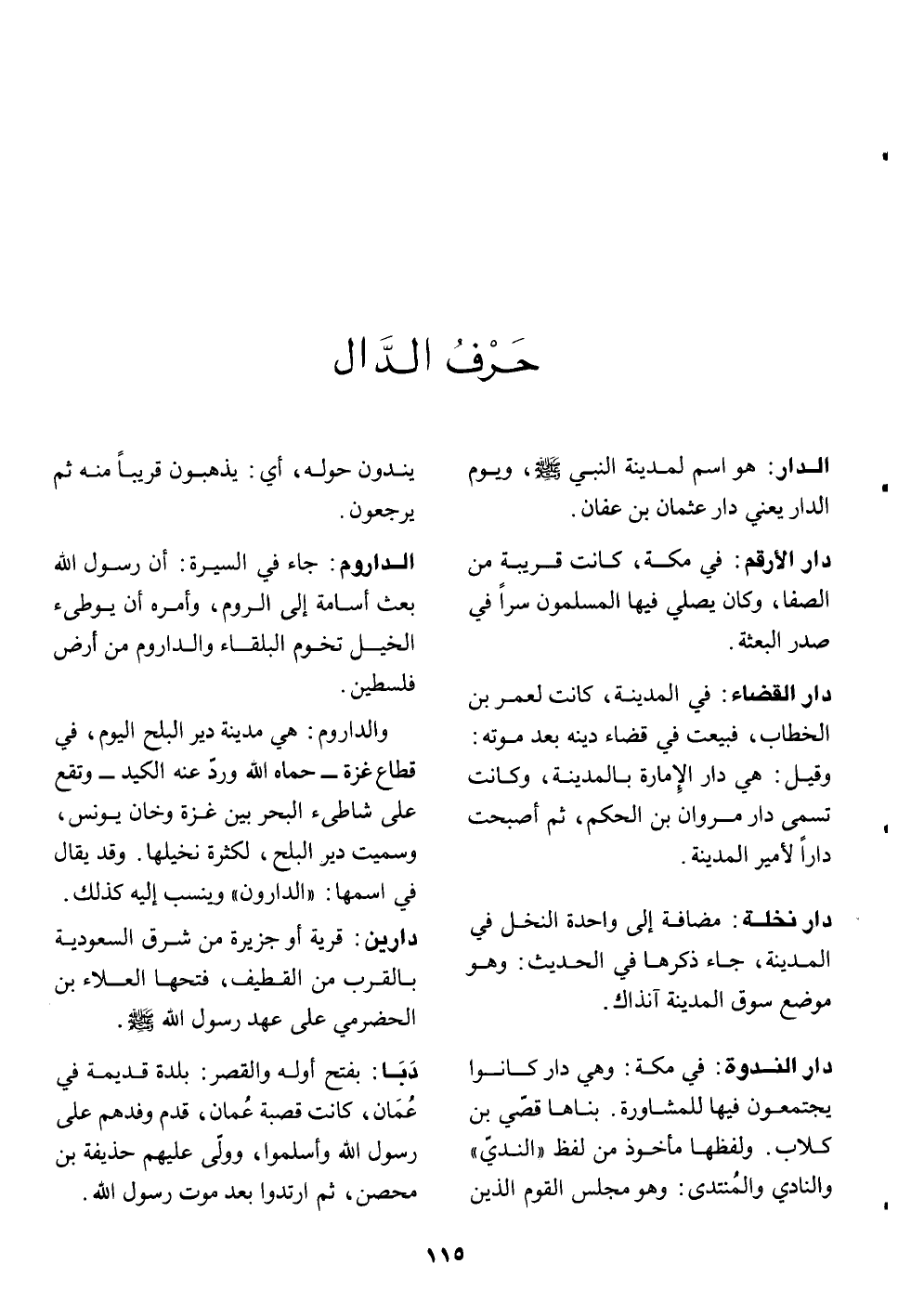 حَرْفُ الدَّال

الدار: هو اسم لمدينة النبي ﷺ، ويوم الدار يعني دار عثمان بن عفان.

دار الأرقم: في مكة، كانت قريبة من الصفا، وكان يصلي فيها المسلمون سراً في صدر البعثة.

دار القضاء: في المدينة، كانت لعمر بن الخطاب، فبيعت في قضاء دينه بعد موته: وقيل: هي دار الإمارة بالمدينة، وكانت تسمى دار مروان بن الحكم، ثم أصبحت داراً لأمير المدينة.

دار نخلة: مضافة إلى واحدة النخل في المدينة، جاء ذكرها في الحديث: وهو موضع سوق المدينة آنذاك.

دار الندوة: في مكة: وهي دار كانوا يجتمعون فيها للمشاورة. بناها قصّي بن كلاب. ولفظها مأخوذ من لفظ «النديّ» والنادي والمُنتدى: وهو مجلس القوم الذين يندون حوله، أي: يذهبون قريباً منه ثم يرجعون.

الداروم: جاء في السيرة: أن رسول الله بعث أسامة إلى الروم، وأمره أن يوطىء الخيل تخوم البلقاء والداروم من أرض فلسطين.

والداروم: هي مدينة دير البلح اليوم، في قطاع غزة ــ حماه الله وردّ عنه الكيد ــ وتقع على شاطىء البحر بين غزة وخان يونس، وسميت دير البلح، لكثرة نخيلها. وقد يقال في اسمها: «الدارون» وينسب إليه كذلك.

دارين: قرية أو جزيرة من شرق السعودية بالقرب من القطيف، فتحها العلاء بن الحضرمي على عهد رسول الله ﷺ.

دَبَا: بفتح أوله والقصر: بلدة قديمة في عُمَان، كانت قصبة عُمان، قدم وفدهم على رسول الله وأسلموا، وولّى عليهم حذيفة بن محصن، ثم ارتدوا بعد موت رسول الله.

١١٥